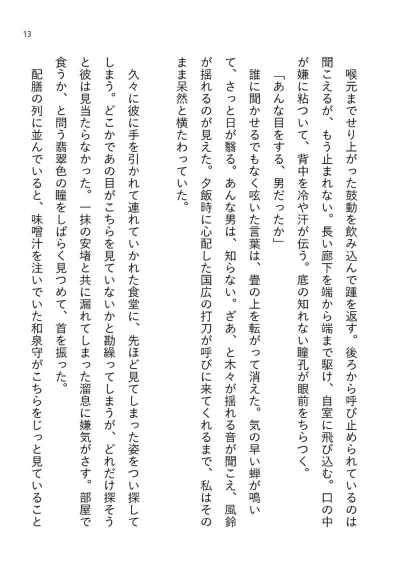 13

喉元までせり上がった鼓動を飲み込んで踵を返す。後ろから呼び止められているのは聞こえるが、もう止まれない。長い廊下を端から端まで駆け、自室に飛び込む。口の中が嫌に粘ついて、背中を冷や汗が伝う。底の知れない瞳孔が眼前をちらつく。

「あんな目をする、男だったか」

誰に聞かせるでもなく呟いた言葉は、畳の上を転がって消えた。気の早い蝉が鳴いて、さっと日が翳る。あんな男は、知らない。ざあ、と木々が揺れる音が聞こえ、風鈴が揺れるのが見えた。夕飯時に心配した国広の打刀が呼びに来てくれるまで、私はそのまま呆然と横たわっていた。

久々に彼に手を引かれて連れていかれた食堂に、先ほど見てしまった姿をつい探してしまう。どこかであの目がこちらを見ていないかと勘繰ってしまうが、どれだけ探そうと彼は見当たらなかった。一抹の安堵と共に漏れてしまった溜息に嫌気がさす。部屋で食うか、と問う翡翠色の瞳をしばらく見つめて、首を振った。

配膳の列に並んでいると、味噌汁を注いでいた和泉守がこちらをじっと見ていること